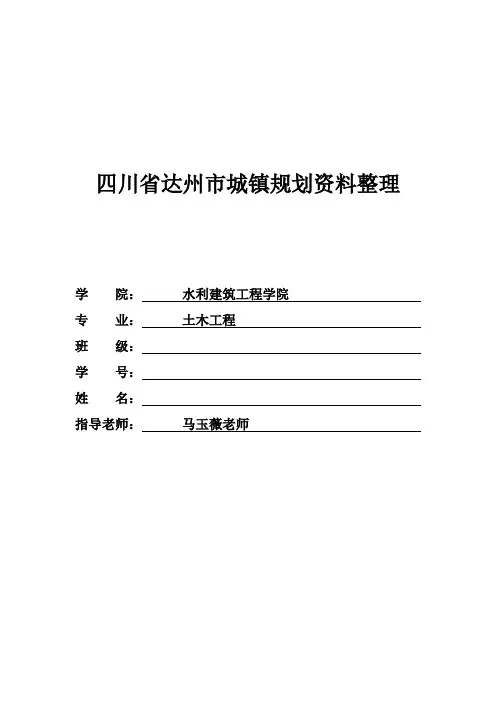 四川省达州市城镇规划资料整理

学　　院：　　水利建筑工程学院

专　　业：　　土木工程

班　　级：

学　　号：

姓　　名：

指导老师：　　马玉薇老师